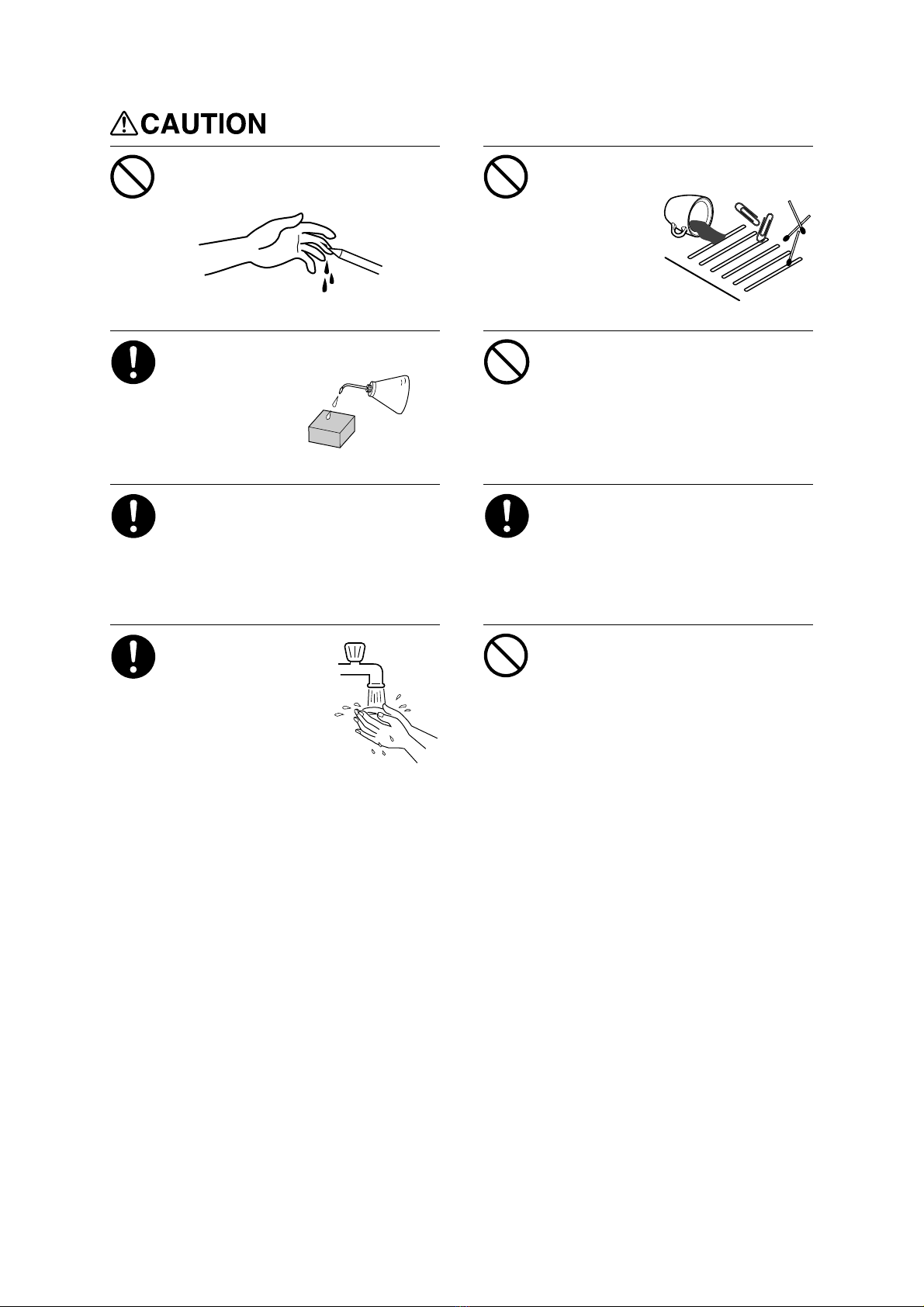 CAUTION